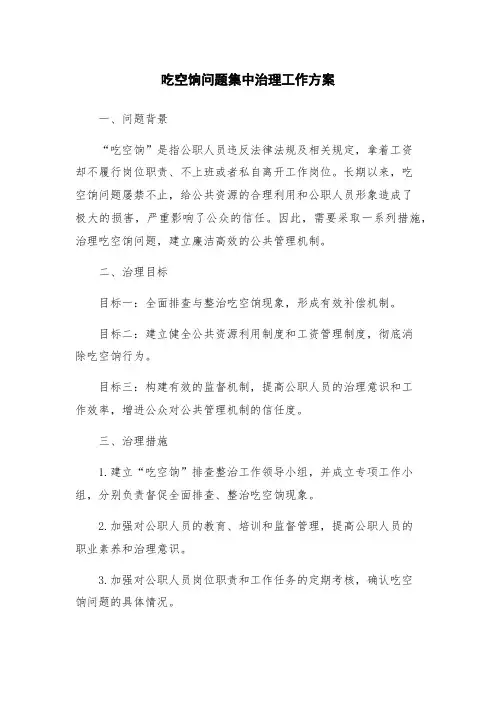 吃空饷问题集中治理工作方案

一、问题背景

“吃空饷”是指公职人员违反法律法规及相关规定，拿着工资却不履行岗位职责、不上班或者私自离开工作岗位。长期以来，吃空饷问题屡禁不止，给公共资源的合理利用和公职人员形象造成了极大的损害，严重影响了公众的信任。因此，需要采取一系列措施，治理吃空饷问题，建立廉洁高效的公共管理机制。

二、治理目标

目标一：全面排查与整治吃空饷现象，形成有效补偿机制。

目标二：建立健全公共资源利用制度和工资管理制度，彻底消除吃空饷行为。

目标三：构建有效的监督机制，提高公职人员的治理意识和工作效率，增进公众对公共管理机制的信任度。

三、治理措施

1. 建立“吃空饷”排查整治工作领导小组，并成立专项工作小组，分别负责督促全面排查、整治吃空饷现象。

2. 加强对公职人员的教育、培训和监督管理，提高公职人员的职业素养和治理意识。

3. 加强对公职人员岗位职责和工作任务的定期考核，确认吃空饷问题的具体情况。